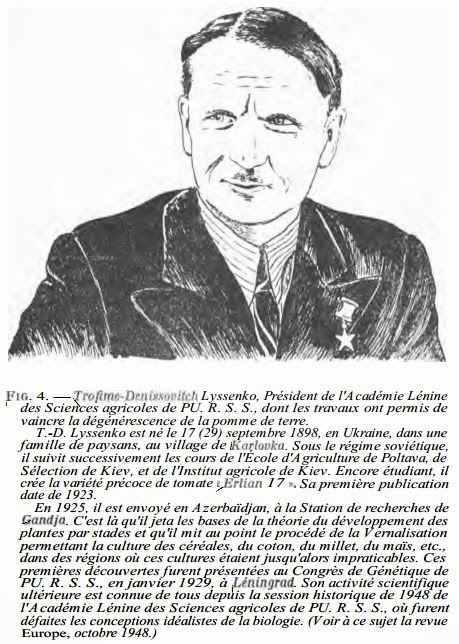 FIG. 4. — Trofime-Denissovitch Lyssenko, Président de l'Académie Lénine des Sciences agricoles de PU. R. S. S., dont les travaux ont permis de vaincre la dégénérescence de la pomme de terre.

T.-D. Lyssenko est né le 17 (29) septembre 1898, en Ukraine, dans une famille de paysans, au village de Karlovka. Sous le régime soviétique, il suivit successivement les cours de l'École d'Agriculture de Poltava, de Sélection de Kiev, et de l'Institut agricole de Kiev. Encore étudiant, il crée la variété précoce de tomate « Erlian 17 ». Sa première publication date de 1923.

En 1925, il est envoyé en Azerbaïdjan, à la Station de recherches de Gandja. C'est là qu'il jeta les bases de la théorie du développement des plantes par stades et qu'il mit au point le procédé de la Vernalisation permettant la culture des céréales, du coton, du millet, du maïs, etc., dans des régions où ces cultures étaient jusqu'alors impraticables. Ces premières découvertes furent présentées au Congrès de Génétique de PU. R. S. S., en janvier 1929, à Léningrad. Son activité scientifique ultérieure est connue de tous depuis la session historique de 1948 de l'Académie Lénine des Sciences agricoles de PU. R. S. S., où furent défaites les conceptions idéalistes de la biologie. (Voir à ce sujet la revue Europe, octobre 1948.)